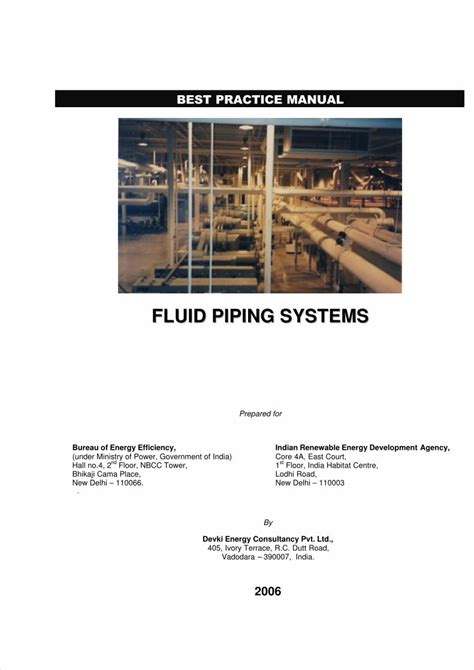 BEST PRACTICE MANUAL

FLUID PIPING SYSTEMS

Prepared for

Bureau of Energy Efficiency,
(under Ministry of Power, Government of India)
Hall no.4, 2$^{nd}$ Floor, NBCC Tower,
Bhikaji Cama Place,
New Delhi – 110066.

Indian Renewable Energy Development Agency,
Core 4A, East Court,
1$^{st}$ Floor, India Habitat Centre,
Lodhi Road,
New Delhi – 110003

By

Devki Energy Consultancy Pvt. Ltd.,
405, Ivory Terrace, R.C. Dutt Road,
Vadodara – 390007, India.

2006